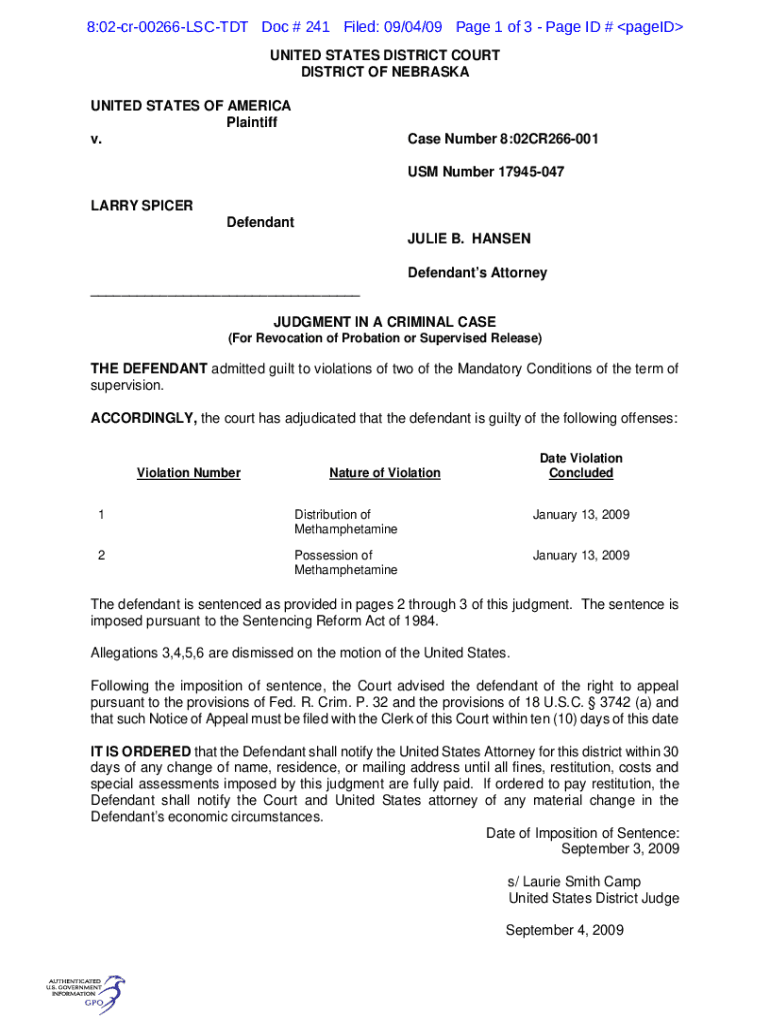 8:02-cr-00266-LSC-TDT Doc # 241 Filed: 09/04/09 Page 1 of 3 - Page ID # <pageID>

UNITED STATES DISTRICT COURT
DISTRICT OF NEBRASKA

UNITED STATES OF AMERICA
Plaintiff
v.

Case Number 8:02CR266-001

USM Number 17945-047

LARRY SPICER
Defendant

JULIE B. HANSEN

Defendant's Attorney

JUDGMENT IN A CRIMINAL CASE
(For Revocation of Probation or Supervised Release)

THE DEFENDANT admitted guilt to violations of two of the Mandatory Conditions of the term of supervision.

ACCORDINGLY, the court has adjudicated that the defendant is guilty of the following offenses:

| Violation Number | Nature of Violation | Date Violation Concluded |
|---|---|---|
| 1 | Distribution of Methamphetamine | January 13, 2009 |
| 2 | Possession of Methamphetamine | January 13, 2009 |

The defendant is sentenced as provided in pages 2 through 3 of this judgment. The sentence is imposed pursuant to the Sentencing Reform Act of 1984.

Allegations 3,4,5,6 are dismissed on the motion of the United States.

Following the imposition of sentence, the Court advised the defendant of the right to appeal pursuant to the provisions of Fed. R. Crim. P. 32 and the provisions of 18 U.S.C. § 3742 (a) and that such Notice of Appeal must be filed with the Clerk of this Court within ten (10) days of this date

IT IS ORDERED that the Defendant shall notify the United States Attorney for this district within 30 days of any change of name, residence, or mailing address until all fines, restitution, costs and special assessments imposed by this judgment are fully paid. If ordered to pay restitution, the Defendant shall notify the Court and United States attorney of any material change in the Defendant's economic circumstances.

Date of Imposition of Sentence:
September 3, 2009

s/ Laurie Smith Camp
United States District Judge

September 4, 2009

AUTHENTICATED
U.S. GOVERNMENT
INFORMATION
GPO